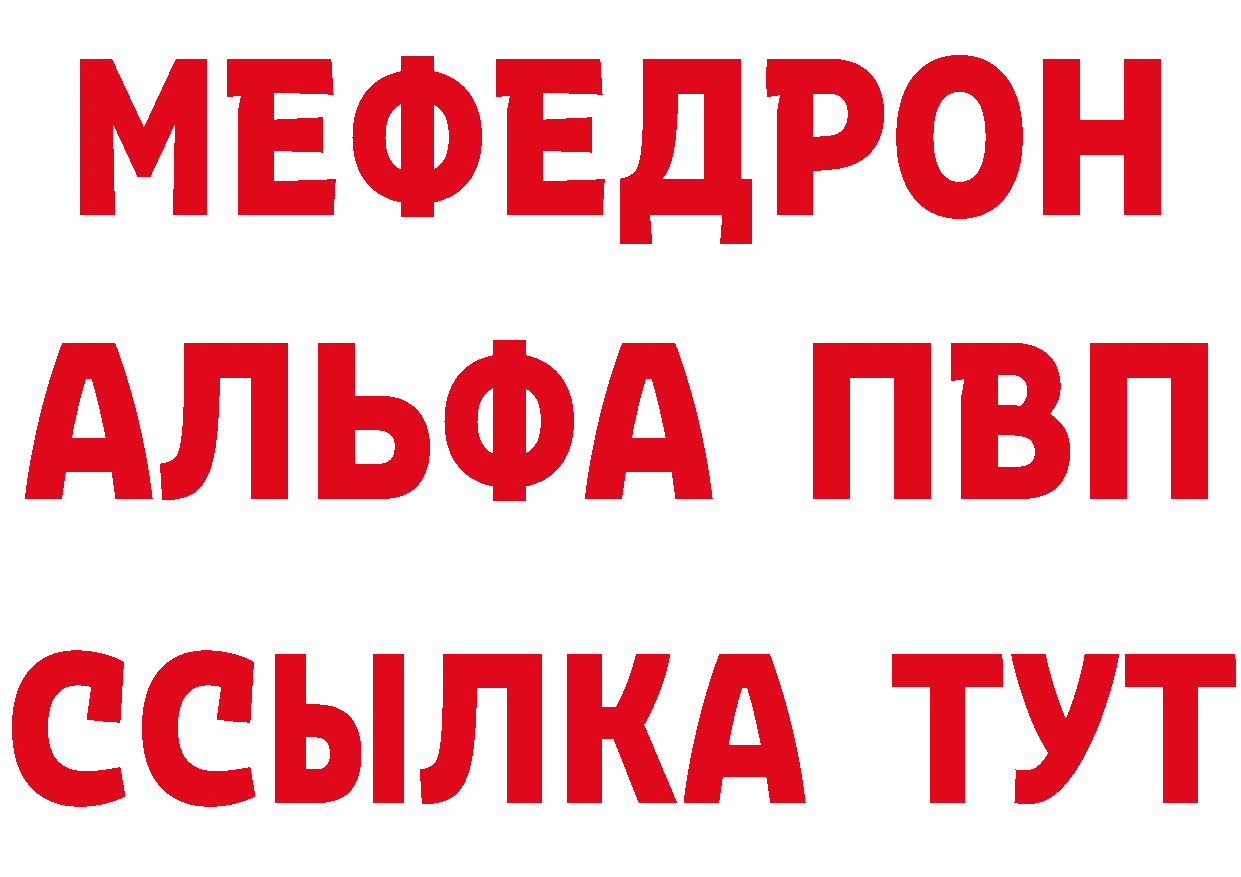 МЕФЕДРОН
АЛЬФА ПВП
ССЫЛКА ТУТ